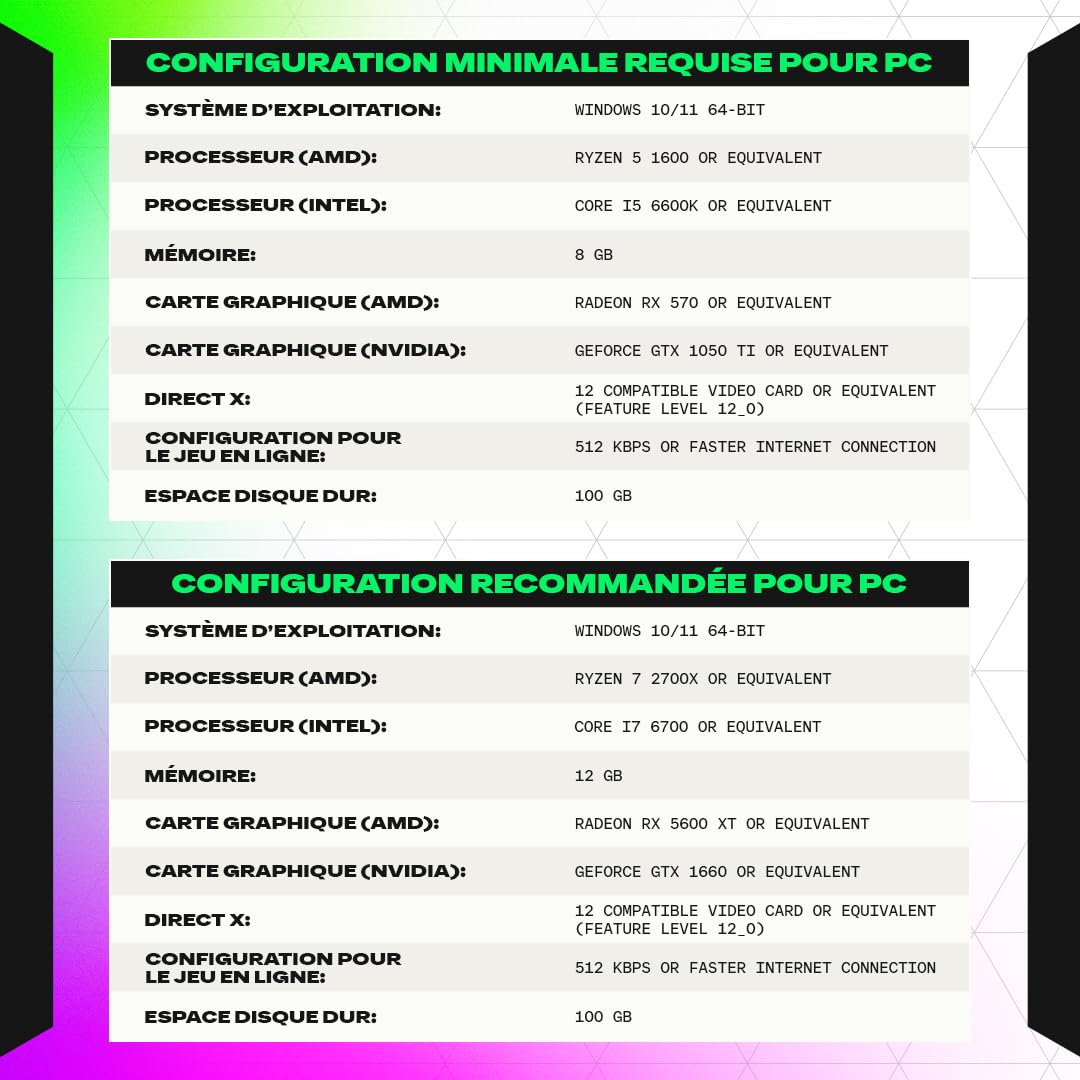 CONFIGURATION MINIMALE REQUISE POUR PC

| | |
|---|---|
| SYSTÈME D'EXPLOITATION: | WINDOWS 10/11 64-BIT |
| PROCESSEUR (AMD): | RYZEN 5 1600 OR EQUIVALENT |
| PROCESSEUR (INTEL): | CORE I5 6600K OR EQUIVALENT |
| MÉMOIRE: | 8 GB |
| CARTE GRAPHIQUE (AMD): | RADEON RX 570 OR EQUIVALENT |
| CARTE GRAPHIQUE (NVIDIA): | GEFORCE GTX 1050 TI OR EQUIVALENT |
| DIRECT X: | 12 COMPATIBLE VIDEO CARD OR EQUIVALENT (FEATURE LEVEL 12_0) |
| CONFIGURATION POUR LE JEU EN LIGNE: | 512 KBPS OR FASTER INTERNET CONNECTION |
| ESPACE DISQUE DUR: | 100 GB |

CONFIGURATION RECOMMANDÉE POUR PC

| | |
|---|---|
| SYSTÈME D'EXPLOITATION: | WINDOWS 10/11 64-BIT |
| PROCESSEUR (AMD): | RYZEN 7 2700X OR EQUIVALENT |
| PROCESSEUR (INTEL): | CORE I7 6700 OR EQUIVALENT |
| MÉMOIRE: | 12 GB |
| CARTE GRAPHIQUE (AMD): | RADEON RX 5600 XT OR EQUIVALENT |
| CARTE GRAPHIQUE (NVIDIA): | GEFORCE GTX 1660 OR EQUIVALENT |
| DIRECT X: | 12 COMPATIBLE VIDEO CARD OR EQUIVALENT (FEATURE LEVEL 12_0) |
| CONFIGURATION POUR LE JEU EN LIGNE: | 512 KBPS OR FASTER INTERNET CONNECTION |
| ESPACE DISQUE DUR: | 100 GB |